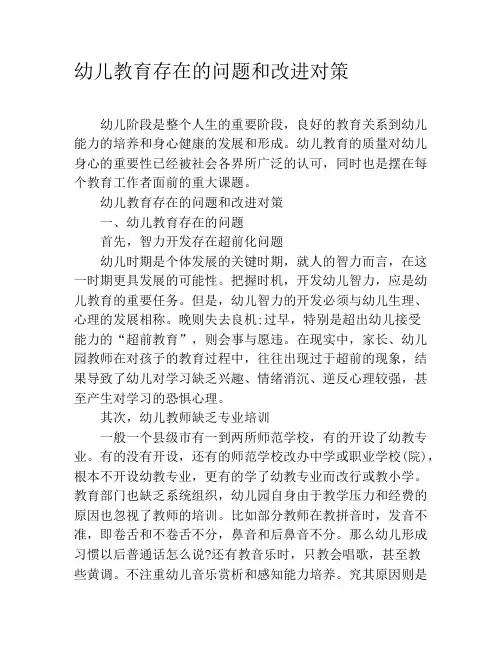 幼儿教育存在的问题和改进对策

幼儿阶段是整个人生的重要阶段，良好的教育关系到幼儿能力的培养和身心健康的发展和形成。幼儿教育的质量对幼儿身心的重要性已经被社会各界所广泛的认可，同时也是摆在每个教育工作者面前的重大课题。

幼儿教育存在的问题和改进对策

一、幼儿教育存在的问题

首先，智力开发存在超前化问题

幼儿时期是个体发展的关键时期，就人的智力而言，在这一时期更具发展的可能性。把握时机，开发幼儿智力，应是幼儿教育的重要任务。但是，幼儿智力的开发必须与幼儿生理、心理的发展相称。晚则失去良机;过早，特别是超出幼儿接受能力的“超前教育”，则会事与愿违。在现实中，家长、幼儿园教师在对孩子的教育过程中，往往出现过于超前的现象，结果导致了幼儿对学习缺乏兴趣、情绪消沉、逆反心理较强，甚至产生对学习的恐惧心理。

其次，幼儿教师缺乏专业培训

一般一个县级市有一到两所师范学校，有的开设了幼教专业。有的没有开设，还有的师范学校改办中学或职业学校(院)，根本不开设幼教专业，更有的学了幼教专业而改行或教小学。教育部门也缺乏系统组织，幼儿园自身由于教学压力和经费的原因也忽视了教师的培训。比如部分教师在教拼音时，发音不准，即卷舌和不卷舌不分，鼻音和后鼻音不分。那么幼儿形成习惯以后普通话怎么说?还有教音乐时，只教会唱歌，甚至教些黄调。不注重幼儿音乐赏析和感知能力培养。究其原因则是